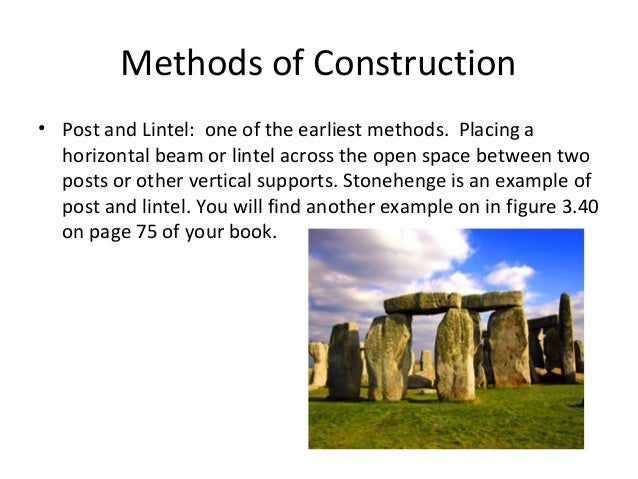 Methods of Construction

• Post and Lintel: one of the earliest methods. Placing a horizontal beam or lintel across the open space between two posts or other vertical supports. Stonehenge is an example of post and lintel. You will find another example on in figure 3.40 on page 75 of your book.